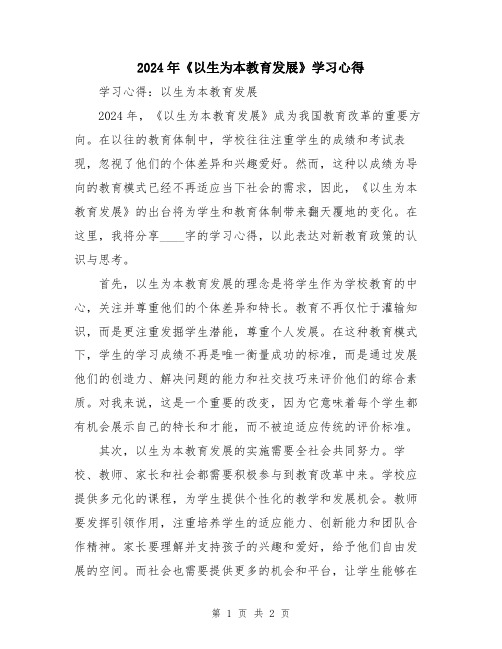 2024年《以生为本教育发展》学习心得

学习心得：以生为本教育发展

2024年，《以生为本教育发展》成为我国教育改革的重要方向。在以往的教育体制中，学校往往注重学生的成绩和考试表现，忽视了他们的个体差异和兴趣爱好。然而，这种以成绩为导向的教育模式已经不再适应当下社会的需求，因此，《以生为本教育发展》的出台将为学生和教育体制带来翻天覆地的变化。在这里，我将分享____字的学习心得，以此表达对新教育政策的认识与思考。

首先，以生为本教育发展的理念是将学生作为学校教育的中心，关注并尊重他们的个体差异和特长。教育不再仅忙于灌输知识，而是更注重发掘学生潜能，尊重个人发展。在这种教育模式下，学生的学习成绩不再是唯一衡量成功的标准，而是通过发展他们的创造力、解决问题的能力和社交技巧来评价他们的综合素质。对我来说，这是一个重要的改变，因为它意味着每个学生都有机会展示自己的特长和才能，而不被迫适应传统的评价标准。

其次，以生为本教育发展的实施需要全社会共同努力。学校、教师、家长和社会都需要积极参与到教育改革中来。学校应提供多元化的课程，为学生提供个性化的教学和发展机会。教师要发挥引领作用，注重培养学生的适应能力、创新能力和团队合作精神。家长要理解并支持孩子的兴趣和爱好，给予他们自由发展的空间。而社会也需要提供更多的机会和平台，让学生能够在

第 1 页 共 2 页